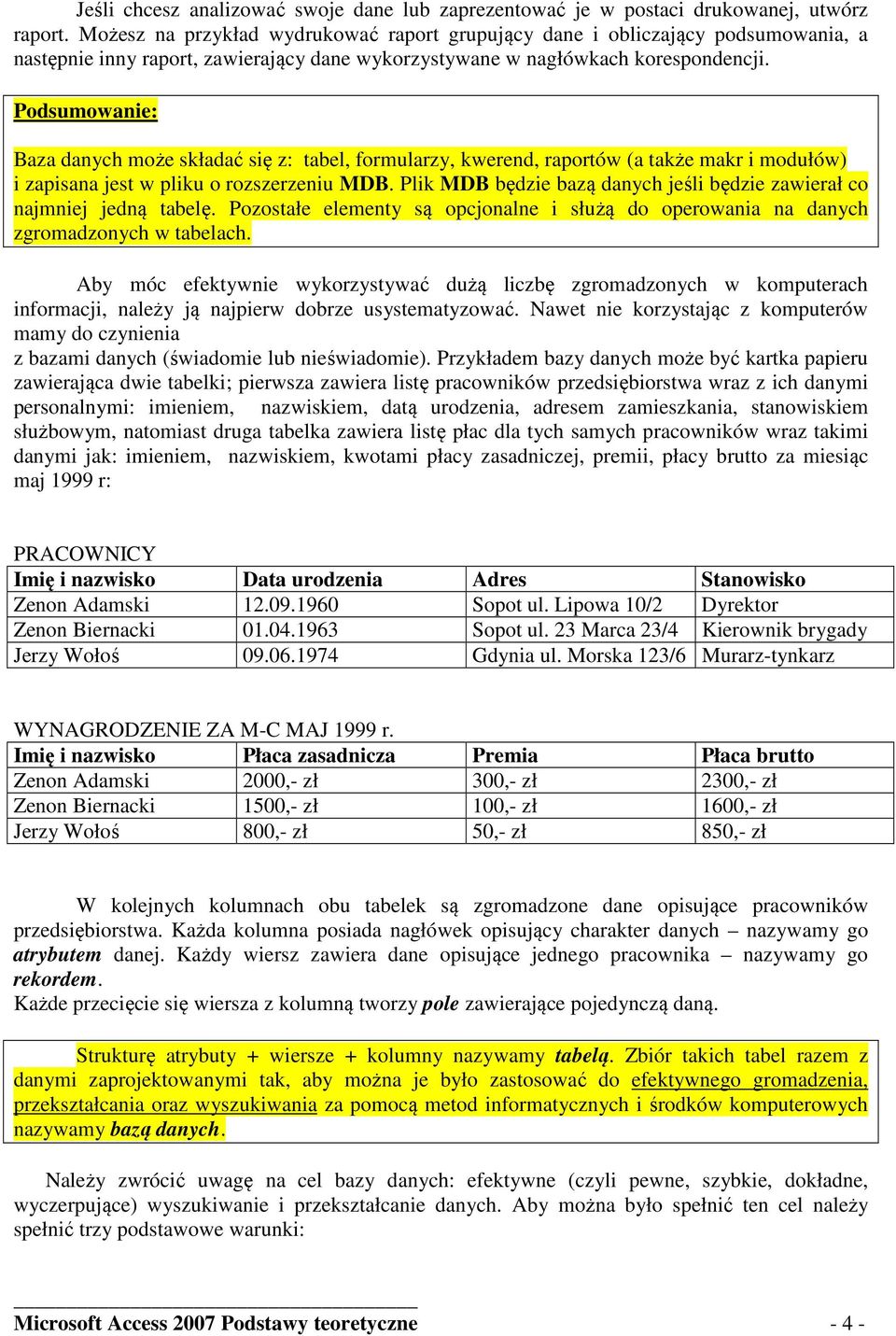 Jeśli chcesz analizować swoje dane lub zaprezentować je w postaci drukowanej, utwórz raport. Możesz na przykład wydrukować raport grupujący dane i obliczający podsumowania, a następnie inny raport, zawierający dane wykorzystywane w nagłówkach korespondencji.

Podsumowanie:

Baza danych może składać się z: tabel, formularzy, kwerend, raportów (a także makr i modułów) i zapisana jest w pliku o rozszerzeniu MDB. Plik MDB będzie bazą danych jeśli będzie zawierał co najmniej jedną tabelę. Pozostałe elementy są opcjonalne i służą do operowania na danych zgromadzonych w tabelach.

Aby móc efektywnie wykorzystywać dużą liczbę zgromadzonych w komputerach informacji, należy ją najpierw dobrze usystematyzować. Nawet nie korzystając z komputerów mamy do czynienia
z bazami danych (świadomie lub nieświadomie). Przykładem bazy danych może być kartka papieru zawierająca dwie tabelki; pierwsza zawiera listę pracowników przedsiębiorstwa wraz z ich danymi personalnymi: imieniem, nazwiskiem, datą urodzenia, adresem zamieszkania, stanowiskiem służbowym, natomiast druga tabelka zawiera listę płac dla tych samych pracowników wraz takimi danymi jak: imieniem, nazwiskiem, kwotami płacy zasadniczej, premii, płacy brutto za miesiąc maj 1999 r:

PRACOWNICY
| Imię i nazwisko | Data urodzenia | Adres | Stanowisko |
|---|---|---|---|
| Zenon Adamski | 12.09.1960 | Sopot ul. Lipowa 10/2 | Dyrektor |
| Zenon Biernacki | 01.04.1963 | Sopot ul. 23 Marca 23/4 | Kierownik brygady |
| Jerzy Wołoś | 09.06.1974 | Gdynia ul. Morska 123/6 | Murarz-tynkarz |

WYNAGRODZENIE ZA M-C MAJ 1999 r.
| Imię i nazwisko | Płaca zasadnicza | Premia | Płaca brutto |
|---|---|---|---|
| Zenon Adamski | 2000,- zł | 300,- zł | 2300,- zł |
| Zenon Biernacki | 1500,- zł | 100,- zł | 1600,- zł |
| Jerzy Wołoś | 800,- zł | 50,- zł | 850,- zł |

W kolejnych kolumnach obu tabelek są zgromadzone dane opisujące pracowników przedsiębiorstwa. Każda kolumna posiada nagłówek opisujący charakter danych – nazywamy go atrybutem danej. Każdy wiersz zawiera dane opisujące jednego pracownika – nazywamy go rekordem.
Każde przecięcie się wiersza z kolumną tworzy pole zawierające pojedynczą daną.

Strukturę atrybuty + wiersze + kolumny nazywamy tabelą. Zbiór takich tabel razem z danymi zaprojektowanymi tak, aby można je było zastosować do efektywnego gromadzenia, przekształcania oraz wyszukiwania za pomocą metod informatycznych i środków komputerowych nazywamy bazą danych.

Należy zwrócić uwagę na cel bazy danych: efektywne (czyli pewne, szybkie, dokładne, wyczerpujące) wyszukiwanie i przekształcanie danych. Aby można było spełnić ten cel należy spełnić trzy podstawowe warunki:

Microsoft Access 2007 Podstawy teoretyczne - 4 -